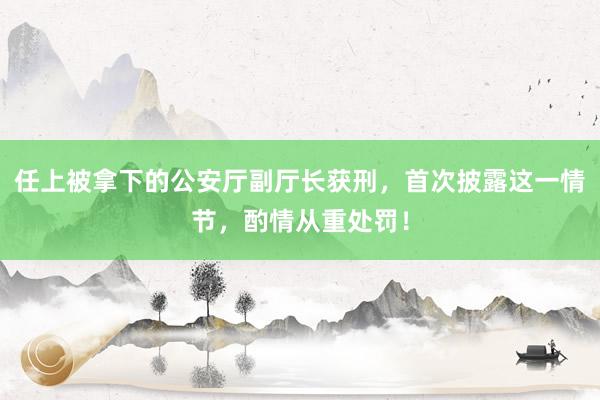 任上被拿下的公安厅副厅长获刑，首次披露这一情节，酌情从重处罚！